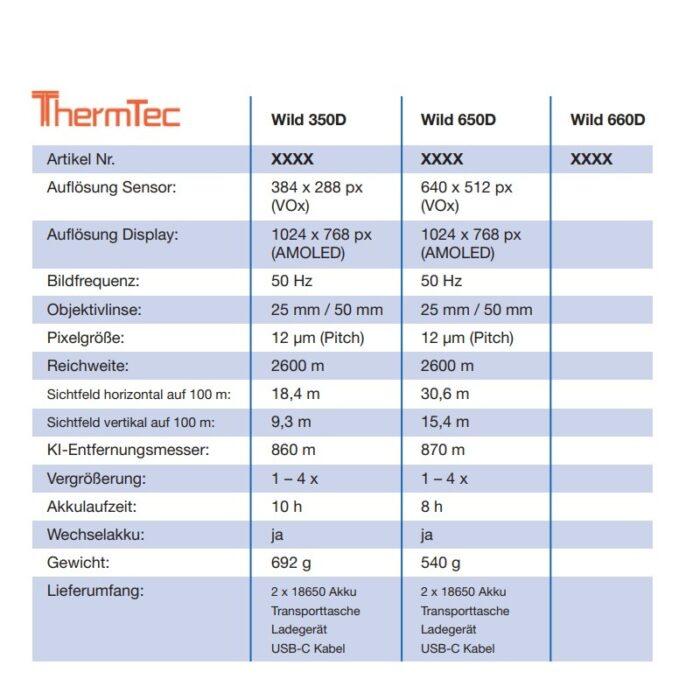 | ThermTec | Wild 350D | Wild 650D | Wild 660D |
|---|---|---|---|
| Artikel Nr. | XXXX | XXXX | XXXX |
| Auflösung Sensor: | 384 x 288 px (VOx) | 640 x 512 px (VOx) | |
| Auflösung Display: | 1024 x 768 px (AMOLED) | 1024 x 768 px (AMOLED) | |
| Bildfrequenz: | 50 Hz | 50 Hz | |
| Objektivlinse: | 25 mm / 50 mm | 25 mm / 50 mm | |
| Pixelgröße: | 12 µm (Pitch) | 12 µm (Pitch) | |
| Reichweite: | 2600 m | 2600 m | |
| Sichtfeld horizontal auf 100 m: | 18,4 m | 30,6 m | |
| Sichtfeld vertikal auf 100 m: | 9,3 m | 15,4 m | |
| KI-Entfernungsmesser: | 860 m | 870 m | |
| Vergrößerung: | 1 – 4 x | 1 – 4 x | |
| Akkulaufzeit: | 10 h | 8 h | |
| Wechselakku: | ja | ja | |
| Gewicht: | 692 g | 540 g | |
| Lieferumfang: | 2 x 18650 Akku Transporttasche Ladegerät USB-C Kabel | 2 x 18650 Akku Transporttasche Ladegerät USB-C Kabel | |